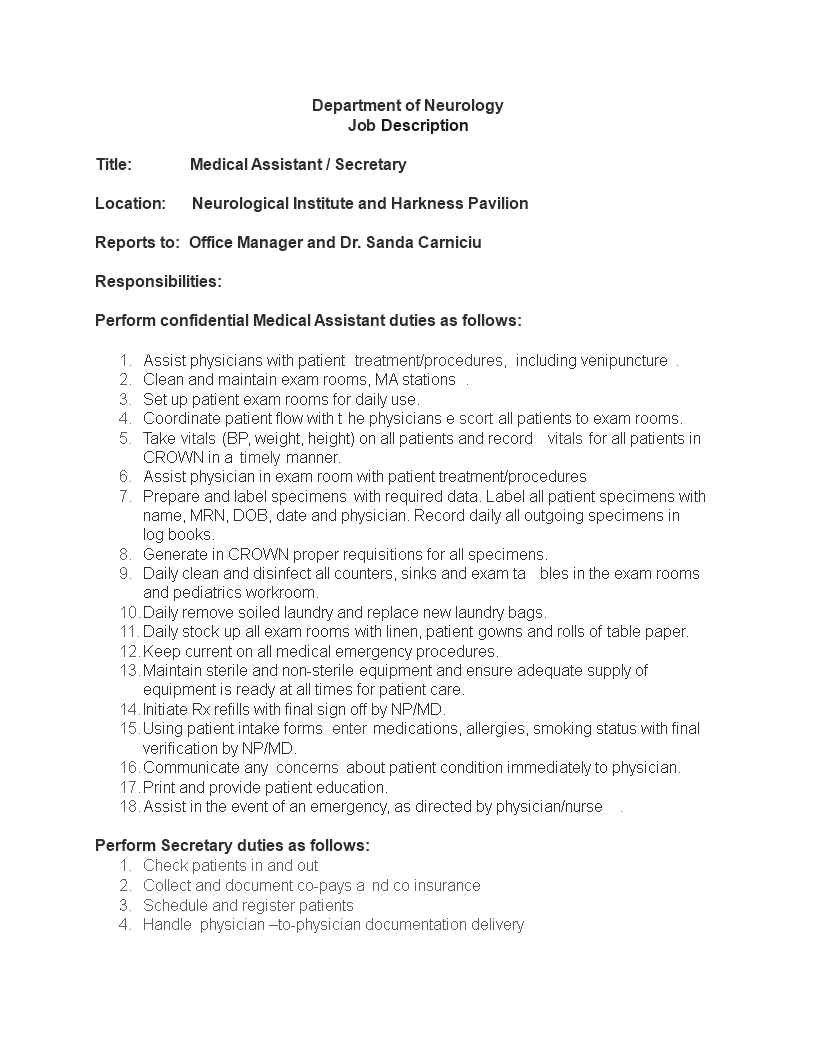 Department of Neurology
Job Description

Title: Medical Assistant / Secretary

Location: Neurological Institute and Harkness Pavilion

Reports to: Office Manager and Dr. Sanda Carniciu

Responsibilities:

Perform confidential Medical Assistant duties as follows:

1. Assist physicians with patient treatment/procedures, including venipuncture .
2. Clean and maintain exam rooms, MA stations .
3. Set up patient exam rooms for daily use.
4. Coordinate patient flow with t he physicians e scort all patients to exam rooms.
5. Take vitals (BP, weight, height) on all patients and record vitals for all patients in CROWN in a timely manner.
6. Assist physician in exam room with patient treatment/procedures
7. Prepare and label specimens with required data. Label all patient specimens with name, MRN, DOB, date and physician. Record daily all outgoing specimens in log books.
8. Generate in CROWN proper requisitions for all specimens.
9. Daily clean and disinfect all counters, sinks and exam ta bles in the exam rooms and pediatrics workroom.
10. Daily remove soiled laundry and replace new laundry bags.
11. Daily stock up all exam rooms with linen, patient gowns and rolls of table paper.
12. Keep current on all medical emergency procedures.
13. Maintain sterile and non-sterile equipment and ensure adequate supply of equipment is ready at all times for patient care.
14. Initiate Rx refills with final sign off by NP/MD.
15. Using patient intake forms enter medications, allergies, smoking status with final verification by NP/MD.
16. Communicate any concerns about patient condition immediately to physician.
17. Print and provide patient education.
18. Assist in the event of an emergency, as directed by physician/nurse .

Perform Secretary duties as follows:
1. Check patients in and out
2. Collect and document co-pays a nd co insurance
3. Schedule and register patients
4. Handle physician –to-physician documentation delivery